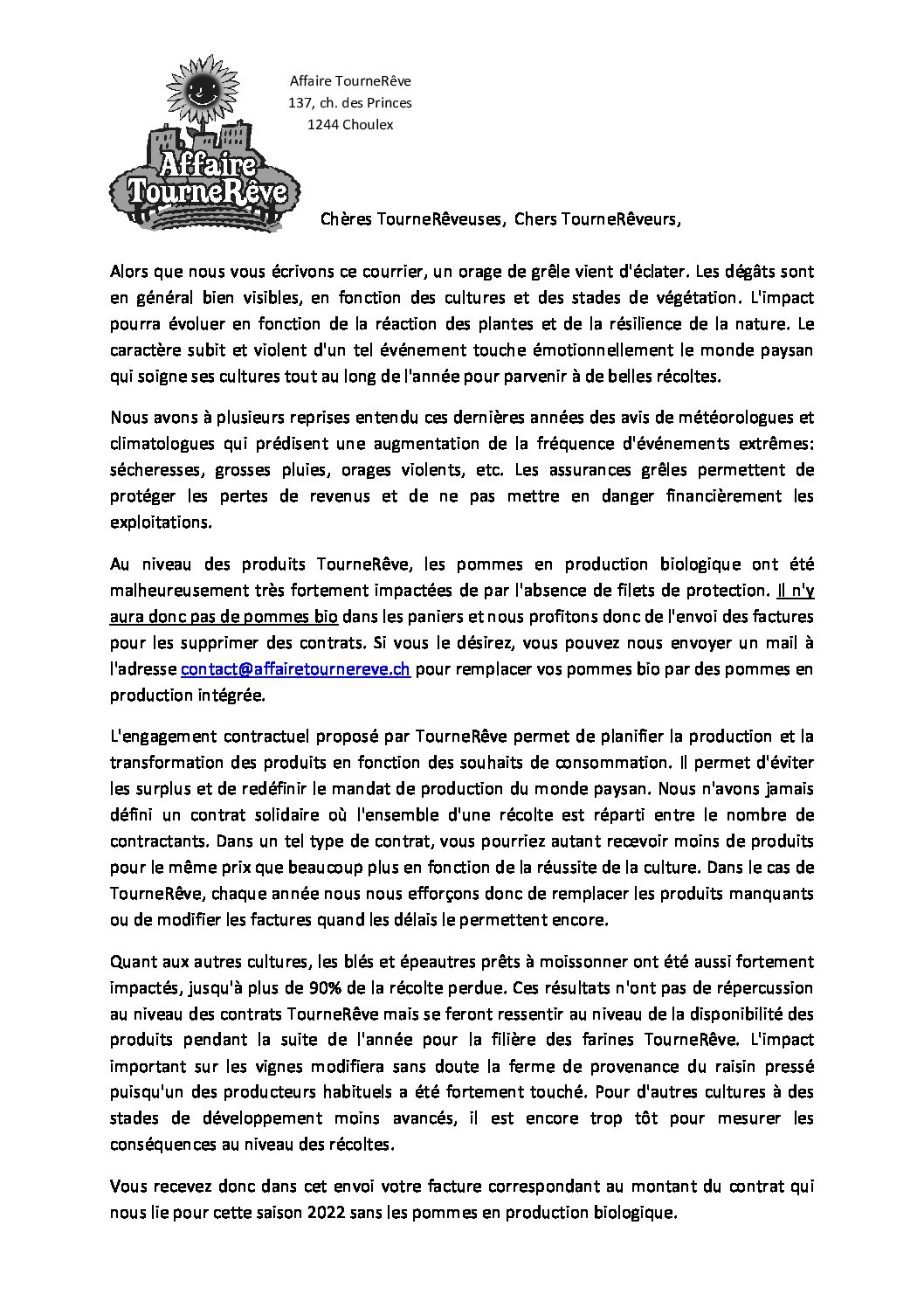 Affaire TourneRêve

Affaire TourneRêve
137, ch. des Princes
1244 Choulex

Chères TourneRêveuses, Chers TourneRêveurs,

Alors que nous vous écrivons ce courrier, un orage de grêle vient d'éclater. Les dégâts sont en général bien visibles, en fonction des cultures et des stades de végétation. L'impact pourra évoluer en fonction de la réaction des plantes et de la résilience de la nature. Le caractère subit et violent d'un tel événement touche émotionnellement le monde paysan qui soigne ses cultures tout au long de l'année pour parvenir à de belles récoltes.

Nous avons à plusieurs reprises entendu ces dernières années des avis de météorologues et climatologues qui prédisent une augmentation de la fréquence d'événements extrêmes: sécheresses, grosses pluies, orages violents, etc. Les assurances grêles permettent de protéger les pertes de revenus et de ne pas mettre en danger financièrement les exploitations.

Au niveau des produits TourneRêve, les pommes en production biologique ont été malheureusement très fortement impactées de par l'absence de filets de protection. Il n'y aura donc pas de pommes bio dans les paniers et nous profitons donc de l'envoi des factures pour les supprimer des contrats. Si vous le désirez, vous pouvez nous envoyer un mail à l'adresse contact@affairetournereve.ch pour remplacer vos pommes bio par des pommes en production intégrée.

L'engagement contractuel proposé par TourneRêve permet de planifier la production et la transformation des produits en fonction des souhaits de consommation. Il permet d'éviter les surplus et de redéfinir le mandat de production du monde paysan. Nous n'avons jamais défini un contrat solidaire où l'ensemble d'une récolte est réparti entre le nombre de contractants. Dans un tel type de contrat, vous pourriez autant recevoir moins de produits pour le même prix que beaucoup plus en fonction de la réussite de la culture. Dans le cas de TourneRêve, chaque année nous nous efforçons donc de remplacer les produits manquants ou de modifier les factures quand les délais le permettent encore.

Quant aux autres cultures, les blés et épeautres prêts à moissonner ont été aussi fortement impactés, jusqu'à plus de 90% de la récolte perdue. Ces résultats n'ont pas de répercussion au niveau des contrats TourneRêve mais se feront ressentir au niveau de la disponibilité des produits pendant la suite de l'année pour la filière des farines TourneRêve. L'impact important sur les vignes modifiera sans doute la ferme de provenance du raisin pressé puisqu'un des producteurs habituels a été fortement touché. Pour d'autres cultures à des stades de développement moins avancés, il est encore trop tôt pour mesurer les conséquences au niveau des récoltes.

Vous recevez donc dans cet envoi votre facture correspondant au montant du contrat qui nous lie pour cette saison 2022 sans les pommes en production biologique.